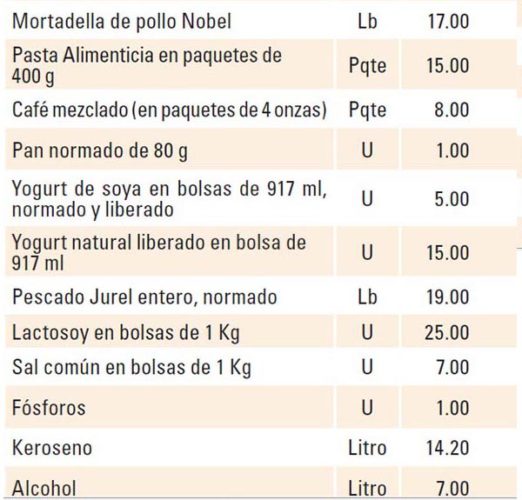 | Mortadella de pollo Nobel | Lb | 17.00 |
|---|---|---|
| Pasta Alimenticia en paquetes de 400 g | Pqte | 15.00 |
| Café mezclado (en paquetes de 4 onzas) | Pqte | 8.00 |
| Pan normado de 80 g | U | 1.00 |
| Yogurt de soya en bolsas de 917 ml, normado y liberado | U | 5.00 |
| Yogurt natural liberado en bolsa de 917 ml | U | 15.00 |
| Pescado Jurel entero, normado | Lb | 19.00 |
| Lactosoy en bolsas de 1 Kg | U | 25.00 |
| Sal común en bolsas de 1 Kg | U | 7.00 |
| Fósforos | U | 1.00 |
| Keroseno | Litro | 14.20 |
| Alcohol | Litro | 7.00 |